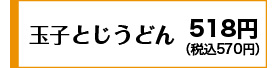 玉子とじうどん 518円
(税込570円)